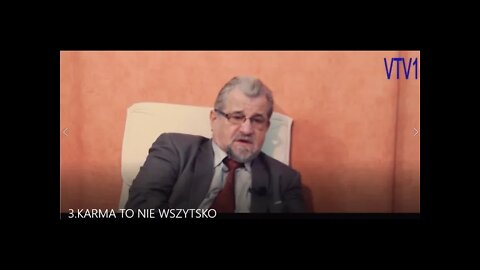 VTV1

3.KARMA TO NIE WSZYTSKO